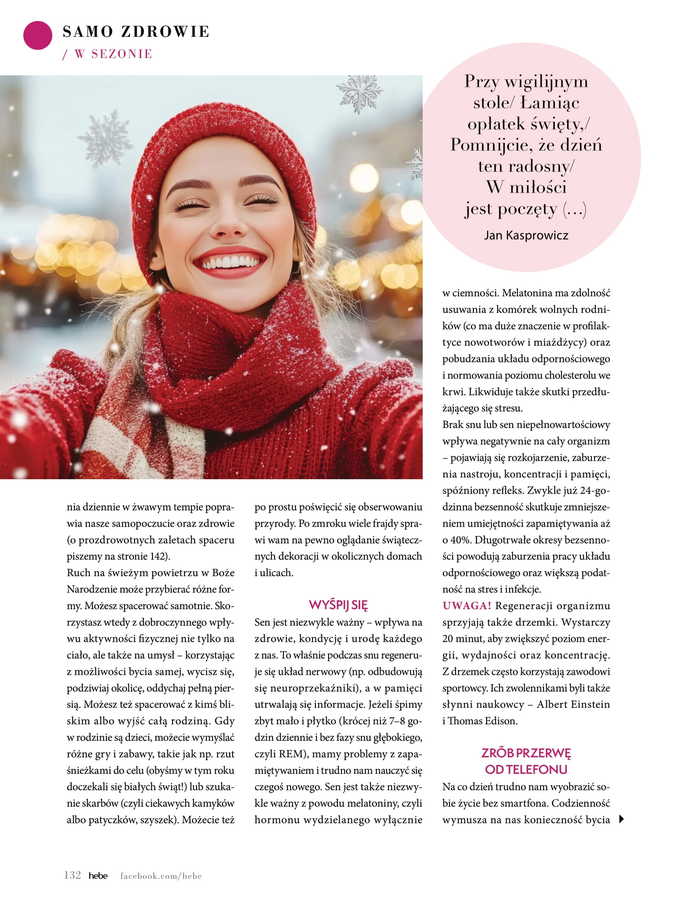 SAMO ZDROWIE
/ W SEZONIE

Przy wigilijnym stole/ Łamiąc opłatek święty,/ Pomnijcie, że dzień ten radosny/ W miłości jest poczęty (...)
Jan Kasprowicz

nia dziennie w żwawym tempie poprawia nasze samopoczucie oraz zdrowie (o prozdrowotnych zaletach spaceru piszemy na stronie 142).
Ruch na świeżym powietrzu w Boże Narodzenie może przybierać różne formy. Możesz spacerować samotnie. Skorzystasz wtedy z dobroczynnego wpływu aktywności fizycznej nie tylko na ciało, ale także na umysł – korzystając z możliwości bycia samej, wycisz się, podziwiaj okolicę, oddychaj pełną piersią. Możesz też spacerować z kimś bliskim albo wyjść całą rodziną. Gdy w rodzinie są dzieci, możecie wymyślać różne gry i zabawy, takie jak np. rzut śnieżkami do celu (obyśmy w tym roku doczekali się białych świąt!) lub szukanie skarbów (czyli ciekawych kamyków albo patyczków, szyszek). Możecie też po prostu poświęcić się obserwowaniu przyrody. Po zmroku wiele frajdy sprawi wam na pewno oglądanie świątecznych dekoracji w okolicznych domach i ulicach.

WYŚPIJ SIĘ
Sen jest niezwykle ważny – wpływa na zdrowie, kondycję i urodę każdego z nas. To właśnie podczas snu regeneruje się układ nerwowy (np. odbudowują się neuroprzekaźniki), a w pamięci utrwalają się informacje. Jeżeli śpimy zbyt mało i płytko (krócej niż 7–8 godzin dziennie i bez fazy snu głębokiego, czyli REM), mamy problemy z zapamiętywaniem i trudno nam nauczyć się czegoś nowego. Sen jest także niezwykle ważny z powodu melatoniny, czyli hormonu wydzielanego wyłącznie w ciemności. Melatonina ma zdolność usuwania z komórek wolnych rodników (co ma duże znaczenie w profilaktyce nowotworów i miażdżycy) oraz pobudzania układu odpornościowego i normowania poziomu cholesterolu we krwi. Likwiduje także skutki przedłużającego się stresu.
Brak snu lub sen niepełnowartościowy wpływa negatywnie na cały organizm – pojawiają się rozkojarzenie, zaburzenia nastroju, koncentracji i pamięci, spóźniony refleks. Zwykle już 24-godzinna bezsenność skutkuje zmniejszeniem umiejętności zapamiętywania aż o 40%. Długotrwałe okresy bezsenności powodują zaburzenia pracy układu odpornościowego oraz większą podatność na stres i infekcje.
UWAGA! Regeneracji organizmu sprzyjają także drzemki. Wystarczy 20 minut, aby zwiększyć poziom energii, wydajności oraz koncentrację. Z drzemek często korzystają zawodowi sportowcy. Ich zwolennikami byli także słynni naukowcy – Albert Einstein i Thomas Edison.

ZRÓB PRZERWĘ OD TELEFONU
Na co dzień trudno nam wyobrazić sobie życie bez smartfona. Codzienność wymusza na nas konieczność bycia

132 hebe facebook.com/hebe